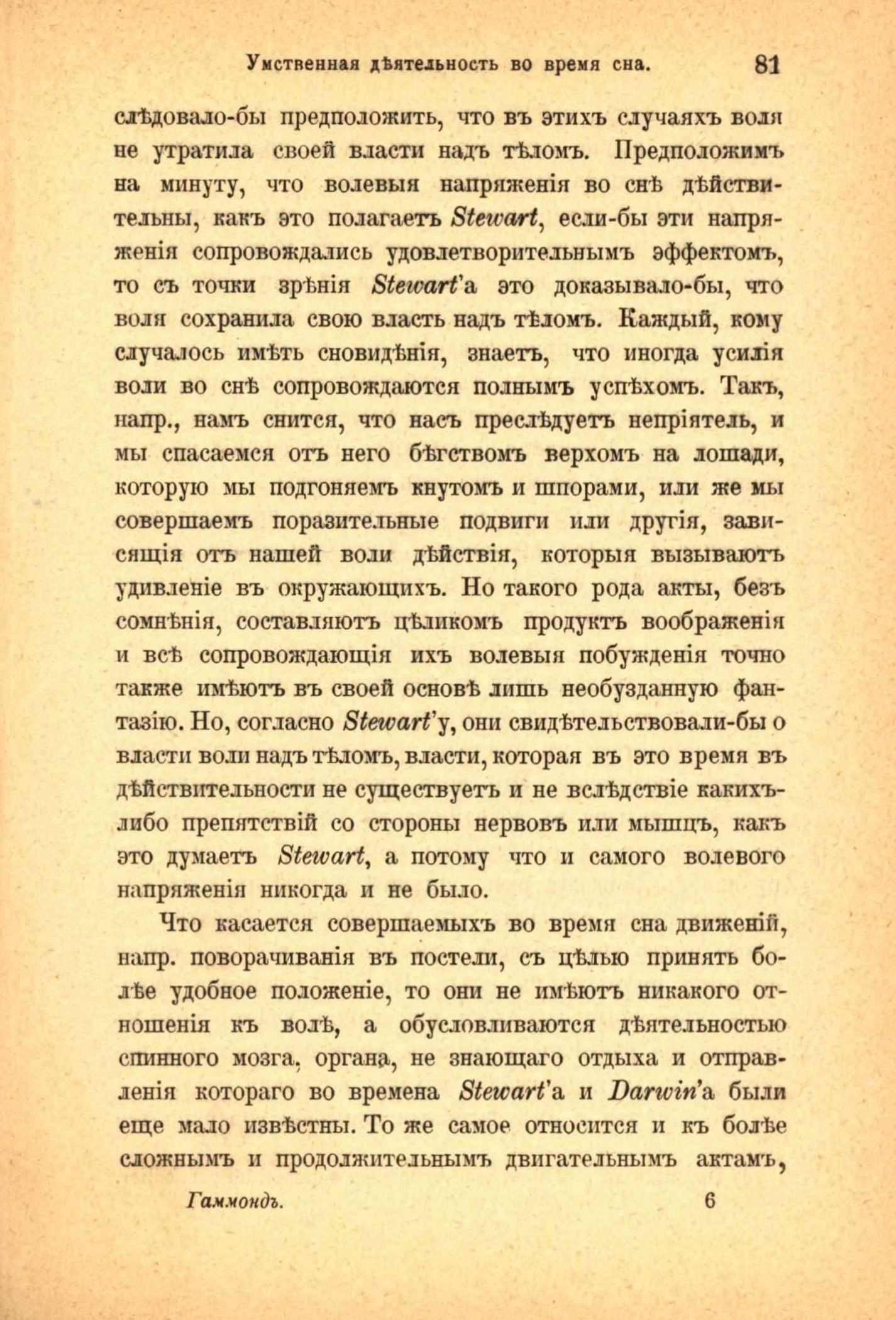 Умственная дѣятельность во время сна. 81

слѣдовало-бы предположить, что въ этихъ случаяхъ воля не утратила своей власти надъ тѣломъ. Предположимъ на минуту, что волевыя напряженія во снѣ дѣйствительны, какъ это полагаетъ Stewart, если-бы эти напряженія сопровождались удовлетворительнымъ эффектомъ, то съ точки зрѣнія Stewart'а это доказывало-бы, что воля сохранила свою власть надъ тѣломъ. Каждый, кому случалось имѣть сновидѣнія, знаетъ, что иногда усилія воли во снѣ сопровождаются полнымъ успѣхомъ. Такъ, напр., намъ снится, что насъ преслѣдуетъ непріятель, и мы спасаемся отъ него бѣгствомъ верхомъ на лошади, которую мы подгоняемъ кнутомъ и шпорами, или же мы совершаемъ поразительные подвиги или другія, зависящія отъ нашей воли дѣйствія, которыя вызываютъ удивленіе въ окружающихъ. Но такого рода акты, безъ сомнѣнія, составляютъ цѣликомъ продуктъ воображенія и всѣ сопровождающія ихъ волевыя побужденія точно также имѣютъ въ своей основѣ лишь необузданную фантазію. Но, согласно Stewart'у, они свидѣтельствовали-бы о власти воли надъ тѣломъ, власти, которая въ это время въ дѣйствительности не существуетъ и не вслѣдствіе какихъ-либо препятствій со стороны нервовъ или мышцъ, какъ это думаетъ Stewart, а потому что и самого волевого напряженія никогда и не было.

Что касается совершаемыхъ во время сна движеній, напр. поворачиванія въ постели, съ цѣлью принять болѣе удобное положеніе, то они не имѣютъ никакого отношенія къ волѣ, а обусловливаются дѣятельностью спинного мозга, органа, не знающаго отдыха и отправленія котораго во времена Stewart'а и Darwin'а были еще мало извѣстны. То же самое относится и къ болѣе сложнымъ и продолжительнымъ двигательнымъ актамъ,

Гаммондъ. 6